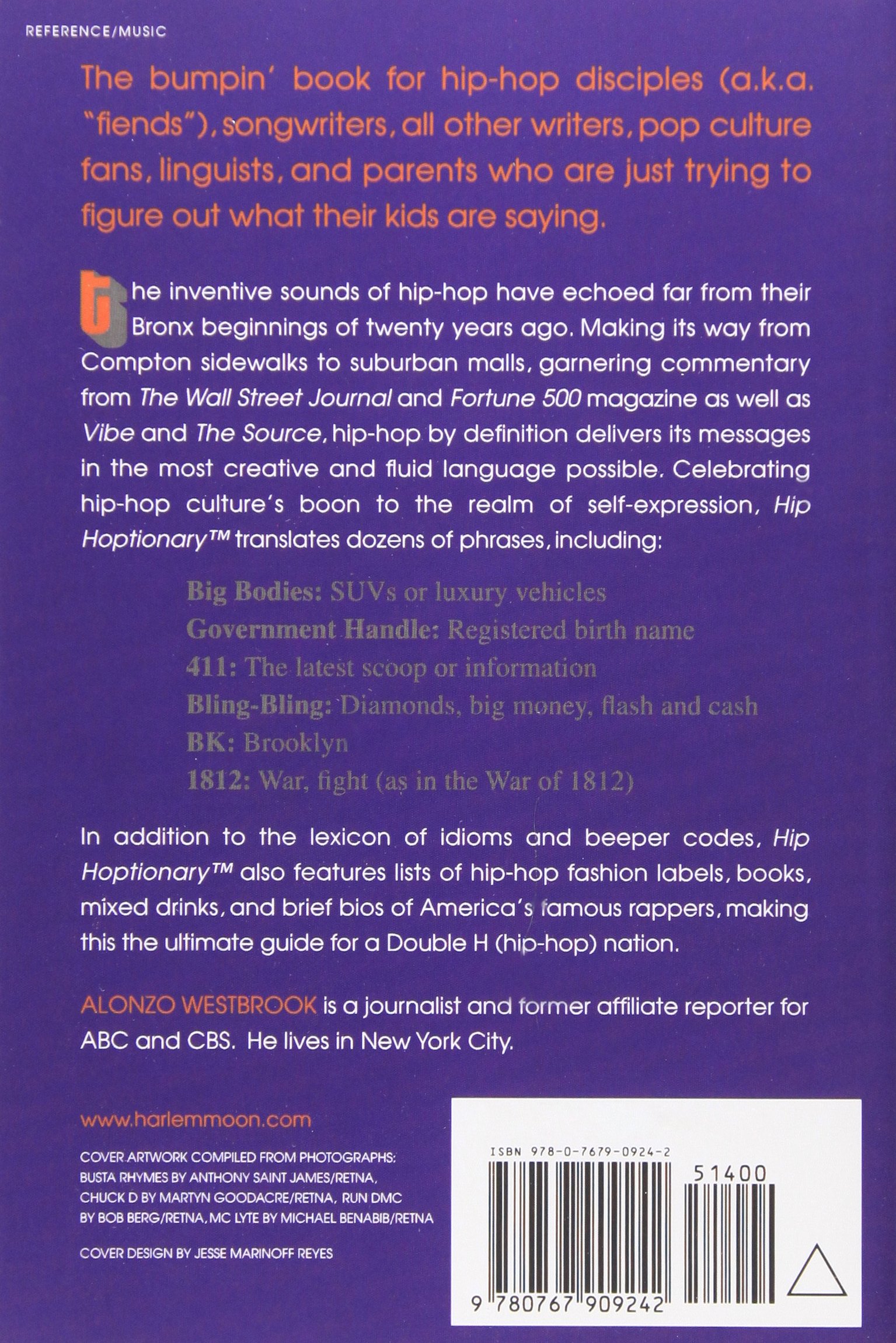 REFERENCE/MUSIC

The bumpin' book for hip-hop disciples (a.k.a. "fiends"), songwriters, all other writers, pop culture fans, linguists, and parents who are just trying to figure out what their kids are saying.

The inventive sounds of hip-hop have echoed far from their Bronx beginnings of twenty years ago. Making its way from Compton sidewalks to suburban malls, garnering commentary from The Wall Street Journal and Fortune 500 magazine as well as Vibe and The Source, hip-hop by definition delivers its messages in the most creative and fluid language possible. Celebrating hip-hop culture's boon to the realm of self-expression, Hip Hoptionary™ translates dozens of phrases, including:

Big Bodies: SUVs or luxury vehicles
Government Handle: Registered birth name
411: The latest scoop or information
Bling-Bling: Diamonds, big money, flash and cash
BK: Brooklyn
1812: War, fight (as in the War of 1812)

In addition to the lexicon of idioms and beeper codes, Hip Hoptionary™ also features lists of hip-hop fashion labels, books, mixed drinks, and brief bios of America's famous rappers, making this the ultimate guide for a Double H (hip-hop) nation.

ALONZO WESTBROOK is a journalist and former affiliate reporter for ABC and CBS. He lives in New York City.

www.harlemmoon.com

COVER ARTWORK COMPILED FROM PHOTOGRAPHS: BUSTA RHYMES BY ANTHONY SAINT JAMES/RETNA, CHUCK D BY MARTYN GOODACRE/RETNA, RUN DMC BY BOB BERG/RETNA, MC LYTE BY MICHAEL BENABIB/RETNA

COVER DESIGN BY JESSE MARINOFF REYES

ISBN 978-0-7679-0924-2

51400

9 780767 909242